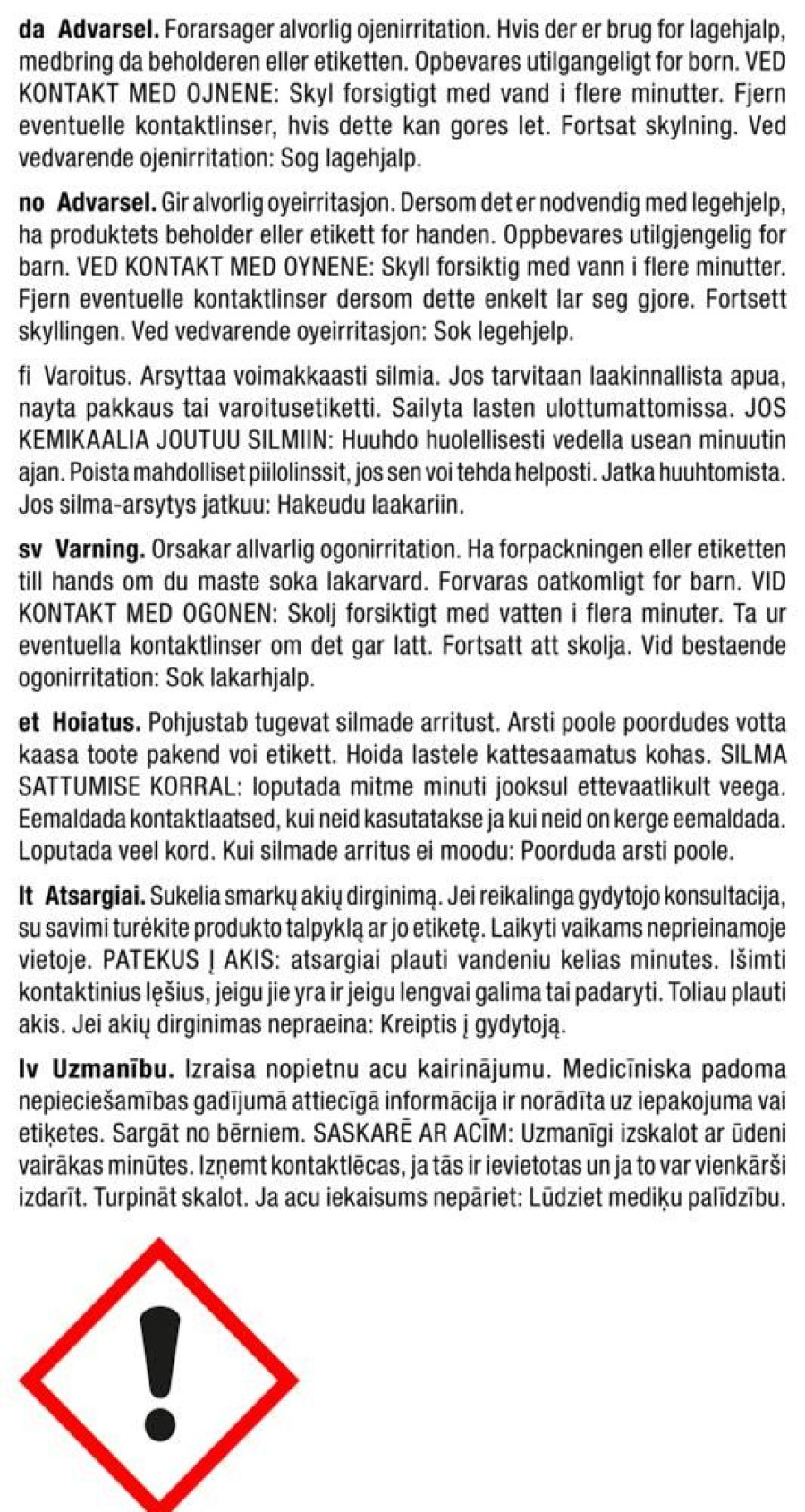 da Advarsel. Forarsager alvorlig ojenirritation. Hvis der er brug for lagehjalp, medbring da beholderen eller etiketten. Opbevares utilgangeligt for born. VED KONTAKT MED OJNENE: Skyl forsigtigt med vand i flere minutter. Fjern eventuelle kontaktlinser, hvis dette kan gores let. Fortsat skylning. Ved vedvarende ojenirritation: Sog lagehjalp.

no Advarsel. Gir alvorlig oyeirritasjon. Dersom det er nodvendig med legehjelp, ha produktets beholder eller etikett for handen. Oppbevares utilgjengelig for barn. VED KONTAKT MED OYNENE: Skyll forsiktig med vann i flere minutter. Fjern eventuelle kontaktlinser dersom dette enkelt lar seg gjore. Fortsett skyllingen. Ved vedvarende oyeirritasjon: Sok legehjelp.

fi Varoitus. Arsyttaa voimakkaasti silmia. Jos tarvitaan laakinnallista apua, nayta pakkaus tai varoitusetiketti. Sailyta lasten ulottumattomissa. JOS KEMIKAALIA JOUTUU SILMIIN: Huuhdo huolellisesti vedella usean minuutin ajan. Poista mahdolliset piilolinssit, jos sen voi tehda helposti. Jatka huuhtomista. Jos silma-arsytys jatkuu: Hakeudu laakariin.

sv Varning. Orsakar allvarlig ogonirritation. Ha forpackningen eller etiketten till hands om du maste soka lakarvard. Forvaras oatkomligt for barn. VID KONTAKT MED OGONEN: Skolj forsiktigt med vatten i flera minuter. Ta ur eventuella kontaktlinser om det gar latt. Fortsatt att skolja. Vid bestaende ogonirritation: Sok lakarhjalp.

et Hoiatus. Pohjustab tugevat silmade arritust. Arsti poole poordudes votta kaasa toote pakend voi etikett. Hoida lastele kattesaamatus kohas. SILMA SATTUMISE KORRAL: loputada mitme minuti jooksul ettevaatlikult veega. Eemaldada kontaktlaatsed, kui neid kasutatakse ja kui neid on kerge eemaldada. Loputada veel kord. Kui silmade arritus ei moodu: Poorduda arsti poole.

lt Atsargiai. Sukelia smarkų akių dirginimą. Jei reikalinga gydytojo konsultacija, su savimi turėkite produkto talpyklą ar jo etiketę. Laikyti vaikams neprieinamoje vietoje. PATEKUS Į AKIS: atsargiai plauti vandeniu kelias minutes. Išimti kontaktinius lęšius, jeigu jie yra ir jeigu lengvai galima tai padaryti. Toliau plauti akis. Jei akių dirginimas nepraeina: Kreiptis į gydytoją.

lv Uzmanību. Izraisa nopietnu acu kairinājumu. Medicīniska padoma nepieciešamības gadījumā attiecīgā informācija ir norādīta uz iepakojuma vai etiķetes. Sargāt no bērniem. SASKARĒ AR ACĪM: Uzmanīgi izskalot ar ūdeni vairākas minūtes. Izņemt kontaktlēcas, ja tās ir ievietotas un ja to var vienkārši izdarīt. Turpināt skalot. Ja acu iekaisums nepāriet: Lūdziet mediķu palīdzību.